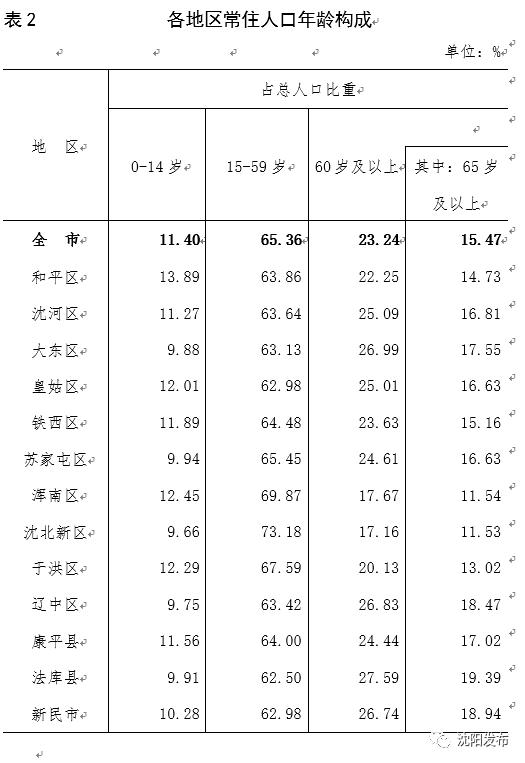 表 2 各地区常住人口年龄构成

单位：%

| 地　区 | 占总人口比重 | | | |
|---|---|---|---|---|
| | 0-14 岁 | 15-59 岁 | 60 岁及以上 | 其中：65 岁及以上 |
| 全　市 | 11.40 | 65.36 | 23.24 | 15.47 |
| 和平区 | 13.89 | 63.86 | 22.25 | 14.73 |
| 沈河区 | 11.27 | 63.64 | 25.09 | 16.81 |
| 大东区 | 9.88 | 63.13 | 26.99 | 17.55 |
| 皇姑区 | 12.01 | 62.98 | 25.01 | 16.63 |
| 铁西区 | 11.89 | 64.48 | 23.63 | 15.16 |
| 苏家屯区 | 9.94 | 65.45 | 24.61 | 16.63 |
| 浑南区 | 12.45 | 69.87 | 17.67 | 11.54 |
| 沈北新区 | 9.66 | 73.18 | 17.16 | 11.53 |
| 于洪区 | 12.29 | 67.59 | 20.13 | 13.02 |
| 辽中区 | 9.75 | 63.42 | 26.83 | 18.47 |
| 康平县 | 11.56 | 64.00 | 24.44 | 17.02 |
| 法库县 | 9.91 | 62.50 | 27.59 | 19.39 |
| 新民市 | 10.28 | 62.98 | 26.74 | 18.94 |

沈阳发布